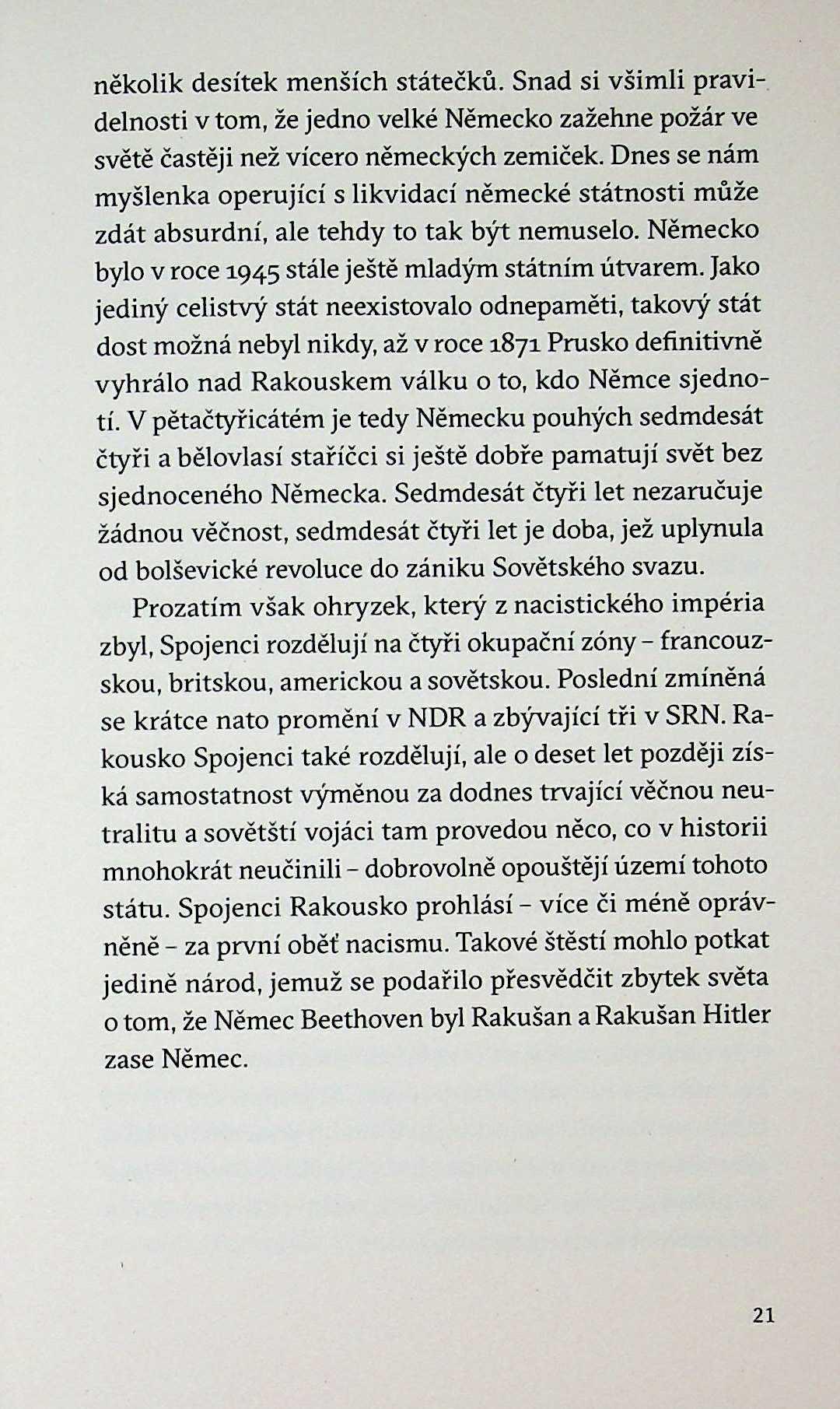 několik desítek menších státečků. Snad si všimli pravidelnosti v tom, že jedno velké Německo zažehne požár ve světě častěji než vícero německých zemiček. Dnes se nám myšlenka operující s likvidací německé státnosti může zdát absurdní, ale tehdy to tak být nemuselo. Německo bylo v roce 1945 stále ještě mladým státním útvarem. Jako jediný celistvý stát neexistovalo odnepaměti, takový stát dost možná nebyl nikdy, až v roce 1871 Prusko definitivně vyhrálo nad Rakouskem válku o to, kdo Němce sjednotí. V pětačtyřicátém je tedy Německu pouhých sedmdesát čtyři a bělovlasí staříčci si ještě dobře pamatují svět bez sjednoceného Německa. Sedmdesát čtyři let nezaručuje žádnou věčnost, sedmdesát čtyři let je doba, jež uplynula od bolševické revoluce do zániku Sovětského svazu.

Prozatím však ohryzek, který z nacistického impéria zbyl, Spojenci rozdělují na čtyři okupační zóny – francouzskou, britskou, americkou a sovětskou. Poslední zmíněná se krátce nato promění v NDR a zbývající tři v SRN. Rakousko Spojenci také rozdělují, ale o deset let později získá samostatnost výměnou za dodnes trvající věčnou neutralitu a sovětští vojáci tam provedou něco, co v historii mnohokrát neučinili – dobrovolně opouštějí území tohoto státu. Spojenci Rakousko prohlásí – více či méně oprávněně – za první oběť nacismu. Takové štěstí mohlo potkat jedině národ, jemuž se podařilo přesvědčit zbytek světa o tom, že Němec Beethoven byl Rakušan a Rakušan Hitler zase Němec.

21